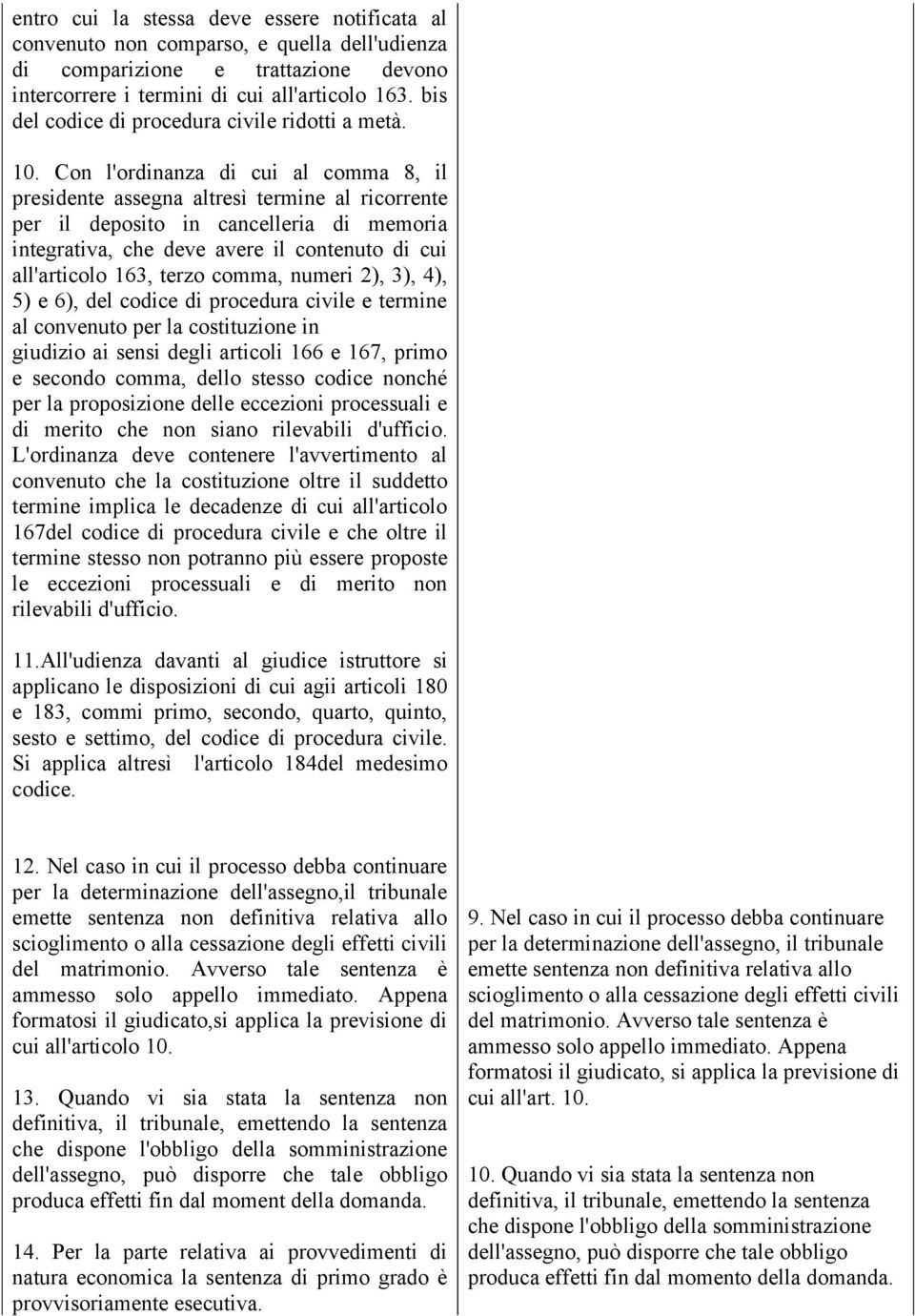 entro cui la stessa deve essere notificata al convenuto non comparso, e quella dell'udienza di comparizione e trattazione devono intercorrere i termini di cui all'articolo 163. bis del codice di procedura civile ridotti a metà.

10. Con l'ordinanza di cui al comma 8, il presidente assegna altresì termine al ricorrente per il deposito in cancelleria di memoria integrativa, che deve avere il contenuto di cui all'articolo 163, terzo comma, numeri 2), 3), 4), 5) e 6), del codice di procedura civile e termine al convenuto per la costituzione in giudizio ai sensi degli articoli 166 e 167, primo e secondo comma, dello stesso codice nonché per la proposizione delle eccezioni processuali e di merito che non siano rilevabili d'ufficio. L'ordinanza deve contenere l'avvertimento al convenuto che la costituzione oltre il suddetto termine implica le decadenze di cui all'articolo 167del codice di procedura civile e che oltre il termine stesso non potranno più essere proposte le eccezioni processuali e di merito non rilevabili d'ufficio.

11.All'udienza davanti al giudice istruttore si applicano le disposizioni di cui agii articoli 180 e 183, commi primo, secondo, quarto, quinto, sesto e settimo, del codice di procedura civile. Si applica altresì l'articolo 184del medesimo codice.

12. Nel caso in cui il processo debba continuare per la determinazione dell'assegno,il tribunale emette sentenza non definitiva relativa allo scioglimento o alla cessazione degli effetti civili del matrimonio. Avverso tale sentenza è ammesso solo appello immediato. Appena formatosi il giudicato,si applica la previsione di cui all'articolo 10.

13. Quando vi sia stata la sentenza non definitiva, il tribunale, emettendo la sentenza che dispone l'obbligo della somministrazione dell'assegno, può disporre che tale obbligo produca effetti fin dal moment della domanda.

14. Per la parte relativa ai provvedimenti di natura economica la sentenza di primo grado è provvisoriamente esecutiva.

9. Nel caso in cui il processo debba continuare per la determinazione dell'assegno, il tribunale emette sentenza non definitiva relativa allo scioglimento o alla cessazione degli effetti civili del matrimonio. Avverso tale sentenza è ammesso solo appello immediato. Appena formatosi il giudicato, si applica la previsione di cui all'art. 10.

10. Quando vi sia stata la sentenza non definitiva, il tribunale, emettendo la sentenza che dispone l'obbligo della somministrazione dell'assegno, può disporre che tale obbligo produca effetti fin dal momento della domanda.